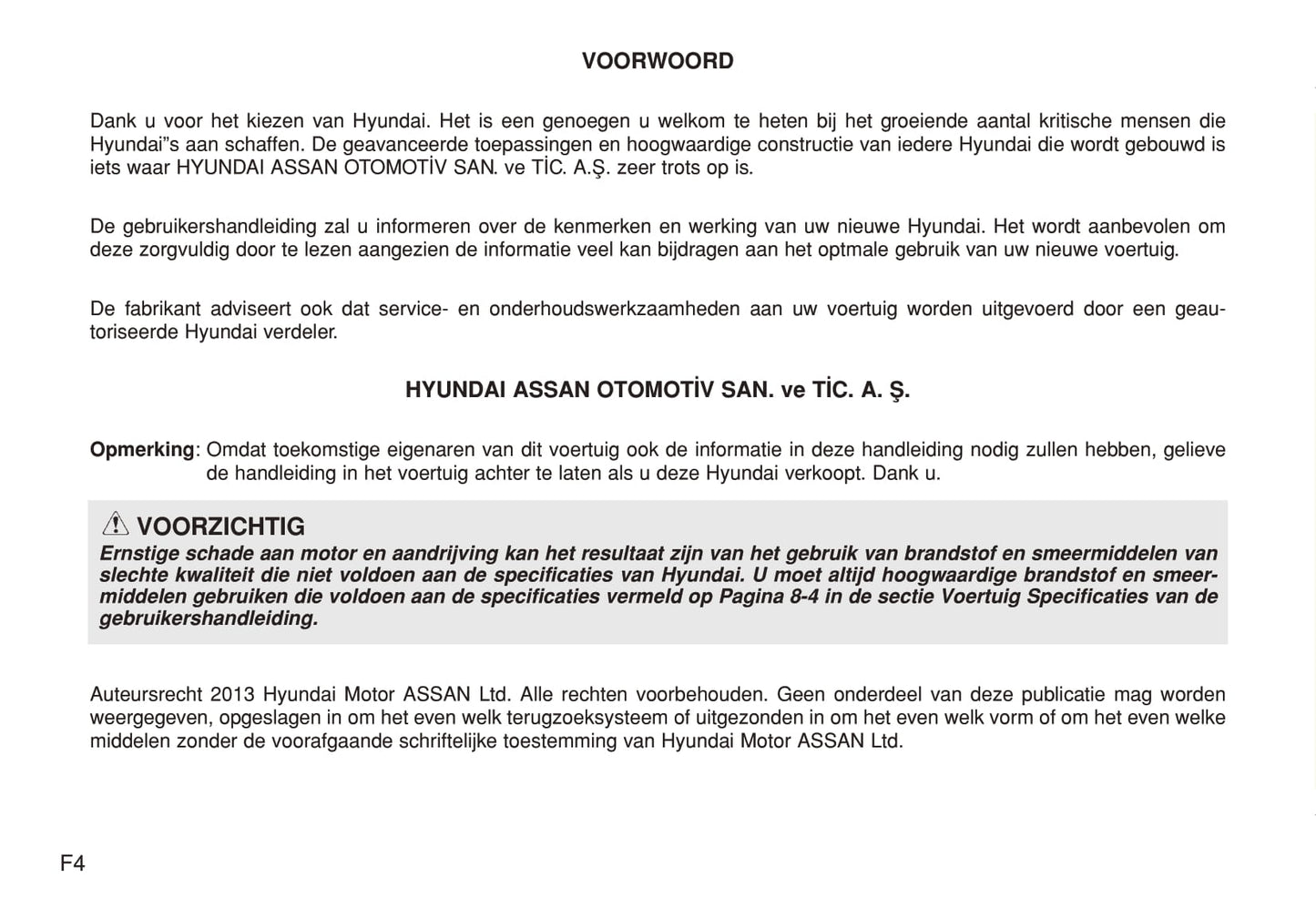 VOORWOORD

Dank u voor het kiezen van Hyundai. Het is een genoegen u welkom te heten bij het groeiende aantal kritische mensen die Hyundai"s aan schaffen. De geavanceerde toepassingen en hoogwaardige constructie van iedere Hyundai die wordt gebouwd is iets waar HYUNDAI ASSAN OTOMOTİV SAN. ve TİC. A.Ş. zeer trots op is.

De gebruikershandleiding zal u informeren over de kenmerken en werking van uw nieuwe Hyundai. Het wordt aanbevolen om deze zorgvuldig door te lezen aangezien de informatie veel kan bijdragen aan het optmale gebruik van uw nieuwe voertuig.

De fabrikant adviseert ook dat service- en onderhoudswerkzaamheden aan uw voertuig worden uitgevoerd door een geautoriseerde Hyundai verdeler.

HYUNDAI ASSAN OTOMOTİV SAN. ve TİC. A. Ş.

Opmerking: Omdat toekomstige eigenaren van dit voertuig ook de informatie in deze handleiding nodig zullen hebben, gelieve de handleiding in het voertuig achter te laten als u deze Hyundai verkoopt. Dank u.

VOORZICHTIG
Ernstige schade aan motor en aandrijving kan het resultaat zijn van het gebruik van brandstof en smeermiddelen van slechte kwaliteit die niet voldoen aan de specificaties van Hyundai. U moet altijd hoogwaardige brandstof en smeermiddelen gebruiken die voldoen aan de specificaties vermeld op Pagina 8-4 in de sectie Voertuig Specificaties van de gebruikershandleiding.

Auteursrecht 2013 Hyundai Motor ASSAN Ltd. Alle rechten voorbehouden. Geen onderdeel van deze publicatie mag worden weergegeven, opgeslagen in om het even welk terugzoeksysteem of uitgezonden in om het even welk vorm of om het even welke middelen zonder de voorafgaande schriftelijke toestemming van Hyundai Motor ASSAN Ltd.

F4